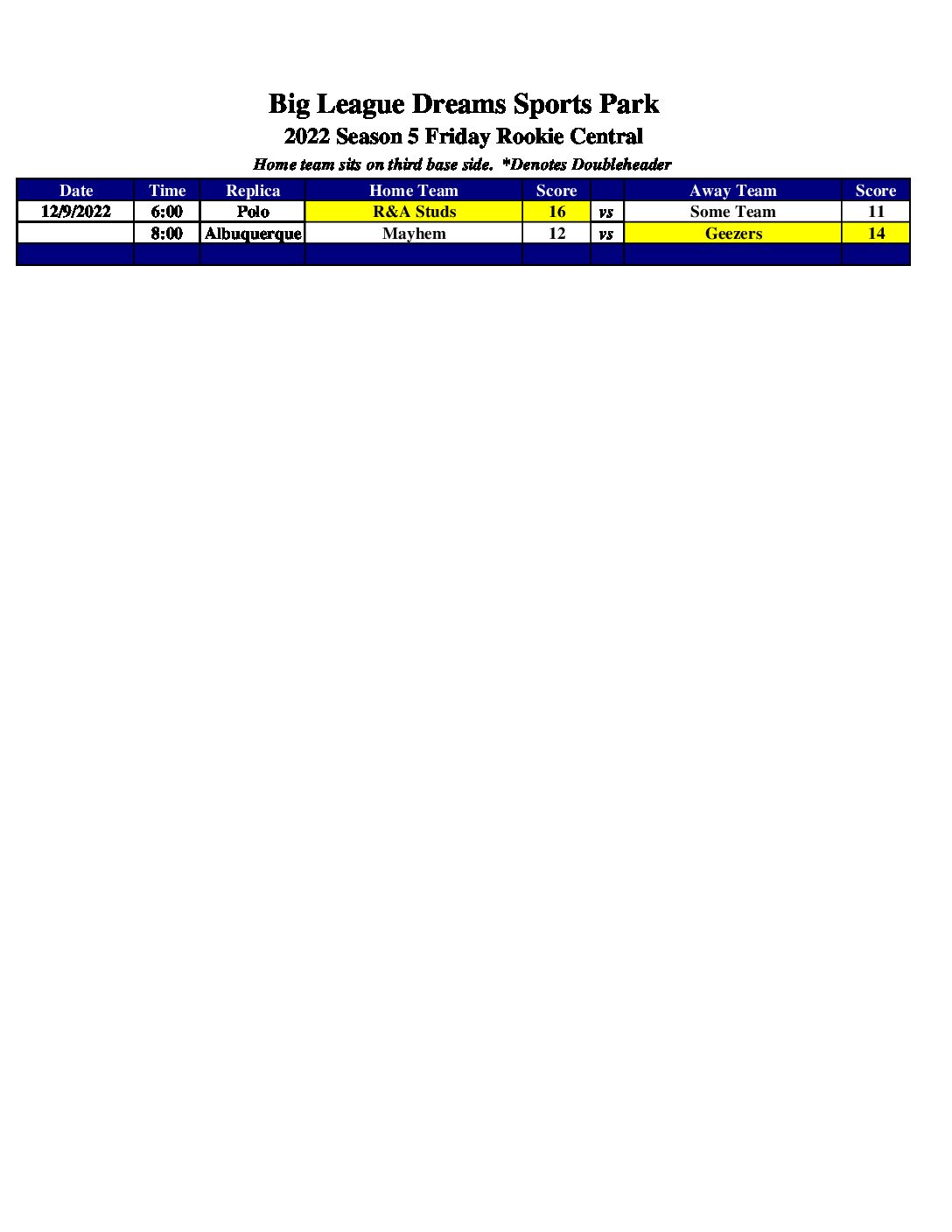 Big League Dreams Sports Park

2022 Season 5 Friday Rookie Central

Home team sits on third base side. *Denotes Doubleheader

| Date | Time | Replica | Home Team | Score | | Away Team | Score |
|---|---|---|---|---|---|---|---|
| 12/9/2022 | 6:00 | Polo | R&A Studs | 16 | vs | Some Team | 11 |
| | 8:00 | Albuquerque | Mayhem | 12 | vs | Geezers | 14 |
| | | | | | | | |